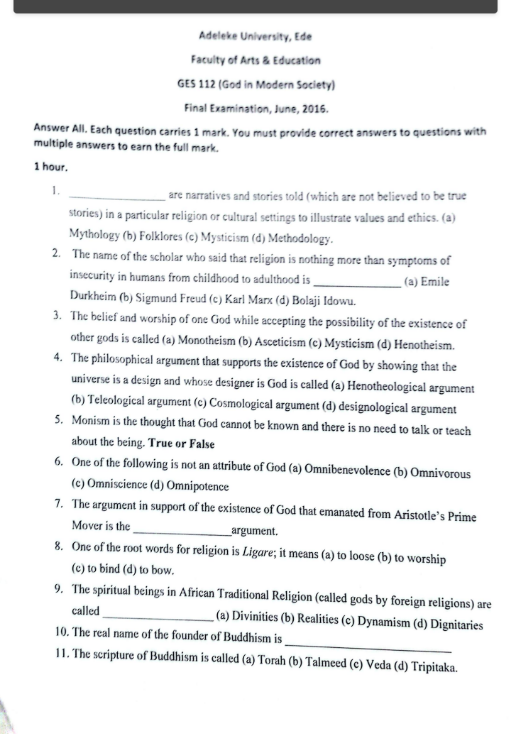 Adeleke University, Ede

Faculty of Arts & Education

GES 112 (God in Modern Society)

Final Examination, June, 2016.

Answer All. Each question carries 1 mark. You must provide correct answers to questions with multiple answers to earn the full mark.

1 hour.

1. ____ are narratives and stories told (which are not believed to be true stories) in a particular religion or cultural settings to illustrate values and ethics. (a) Mythology (b) Folklores (c) Mysticism (d) Methodology.

2. The name of the scholar who said that religion is nothing more than symptoms of insecurity in humans from childhood to adulthood is ____ (a) Emile Durkheim (b) Sigmund Freud (c) Karl Marx (d) Bolaji Idowu.

3. The belief and worship of one God while accepting the possibility of the existence of other gods is called (a) Monotheism (b) Asceticism (c) Mysticism (d) Henotheism.

4. The philosophical argument that supports the existence of God by showing that the universe is a design and whose designer is God is called (a) Henotheological argument (b) Teleological argument (c) Cosmological argument (d) designological argument

5. Monism is the thought that God cannot be known and there is no need to talk or teach about the being. True or False

6. One of the following is not an attribute of God (a) Omnibenevolence (b) Omnivorous (c) Omniscience (d) Omnipotence

7. The argument in support of the existence of God that emanated from Aristotle's Prime Mover is the ____ argument.

8. One of the root words for religion is Ligare; it means (a) to loose (b) to worship (c) to bind (d) to bow.

9. The spiritual beings in African Traditional Religion (called gods by foreign religions) are called ____ (a) Divinities (b) Realities (c) Dynamism (d) Dignitaries

10. The real name of the founder of Buddhism is ____

11. The scripture of Buddhism is called (a) Torah (b) Talmeed (c) Veda (d) Tripitaka.